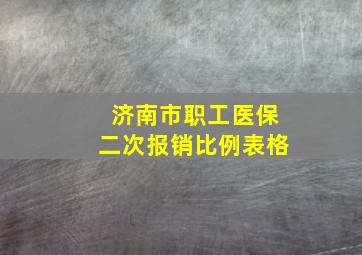 济南市职工医保
二次报销比例表格